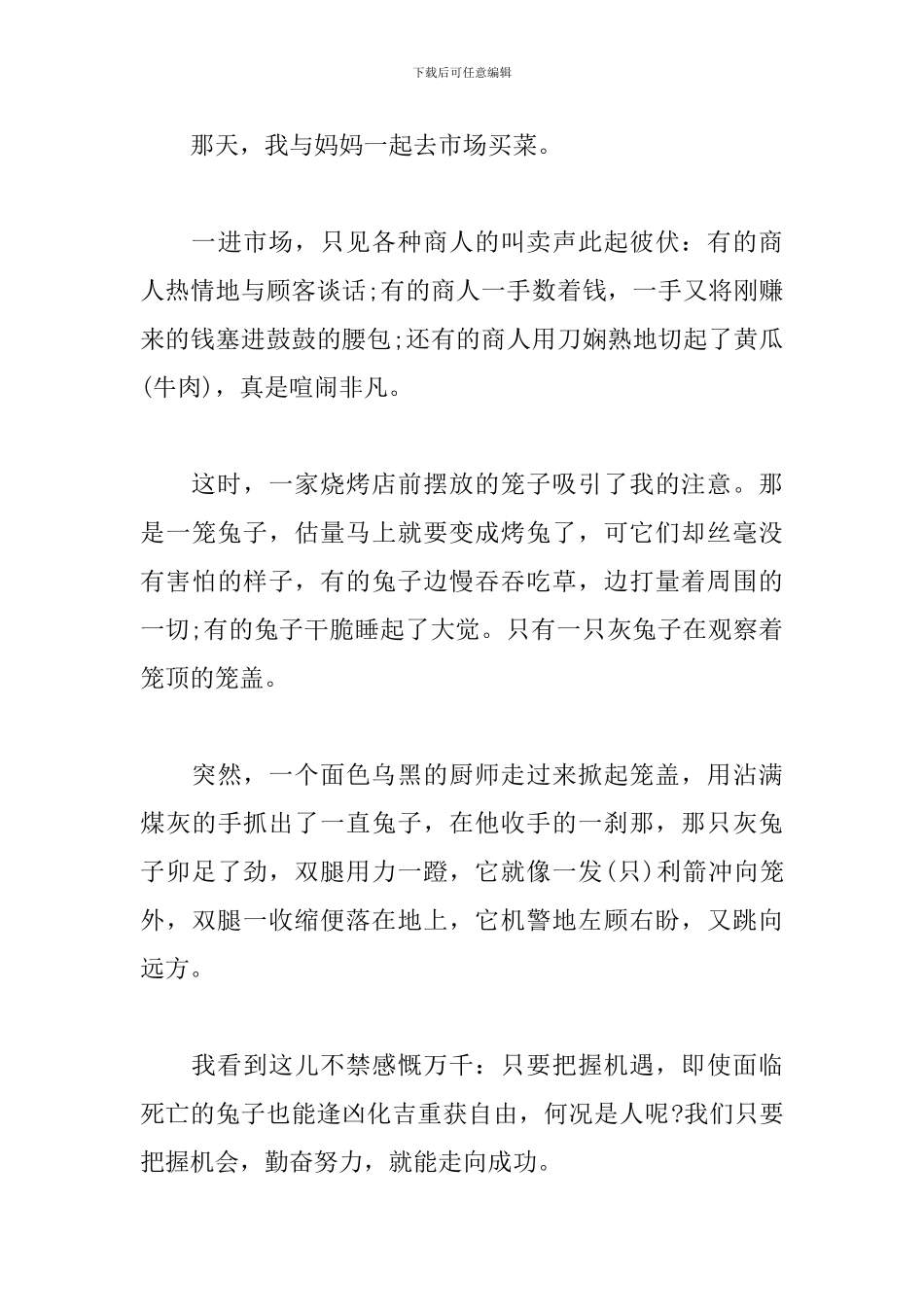 下载后可任意编辑

那天，我与妈妈一起去市场买菜。

一进市场，只见各种商人的叫卖声此起彼伏：有的商人热情地与顾客谈话;有的商人一手数着钱，一手又将刚赚来的钱塞进鼓鼓的腰包;还有的商人用刀娴熟地切起了黄瓜(牛肉)，真是喧闹非凡。

这时，一家烧烤店前摆放的笼子吸引了我的注意。那是一笼兔子，估量马上就要变成烤兔了，可它们却丝毫没有害怕的样子，有的兔子边慢吞吞吃草，边打量着周围的一切;有的兔子干脆睡起了大觉。只有一只灰兔子在观察着笼顶的笼盖。

突然，一个面色乌黑的厨师走过来掀起笼盖，用沾满煤灰的手抓出了一直兔子，在他收手的一刹那，那只灰兔子卯足了劲，双腿用力一蹬，它就像一发(只)利箭冲向笼外，双腿一收缩便落在地上，它机警地左顾右盼，又跳向远方。

我看到这儿不禁感慨万千：只要把握机遇，即使面临死亡的兔子也能逢凶化吉重获自由，何况是人呢?我们只要把握机会，勤奋努力，就能走向成功。